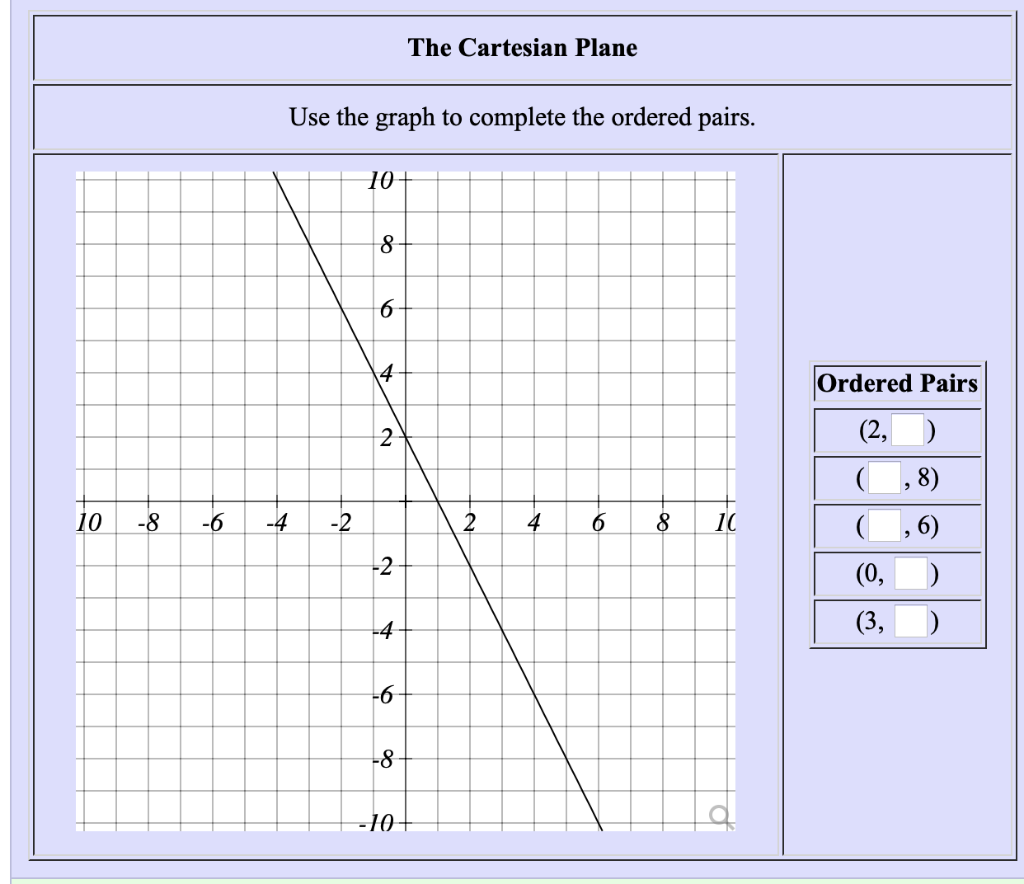 The Cartesian Plane

Use the graph to complete the ordered pairs.

10
8
6
4
2
10 -8 -6 -4 -2 2 4 6 8 10
-2
-4
-6
-8
-10

| Ordered Pairs |
|---|
| (2, ) |
| ( , 8) |
| ( , 6) |
| (0, ) |
| (3, ) |